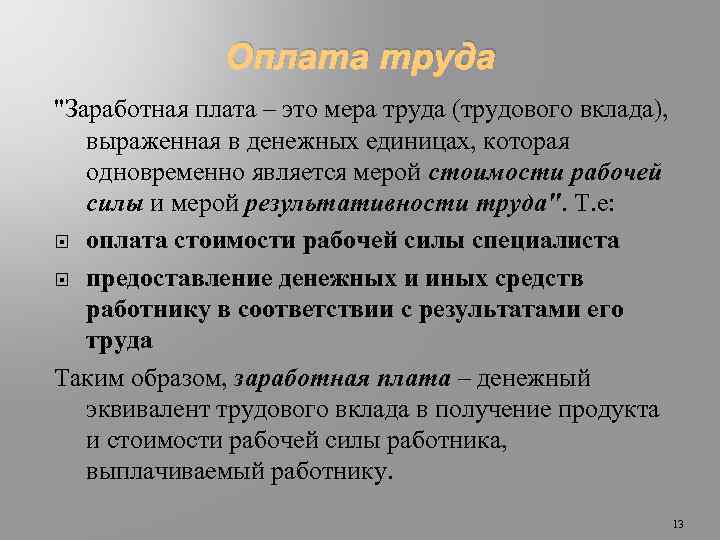 Оплата труда

"Заработная плата – это мера труда (трудового вклада), выраженная в денежных единицах, которая одновременно является мерой стоимости рабочей силы и мерой результативности труда". Т.е:

• оплата стоимости рабочей силы специалиста

• предоставление денежных и иных средств работнику в соответствии с результатами его труда

Таким образом, заработная плата – денежный эквивалент трудового вклада в получение продукта и стоимости рабочей силы работника, выплачиваемый работнику.

13